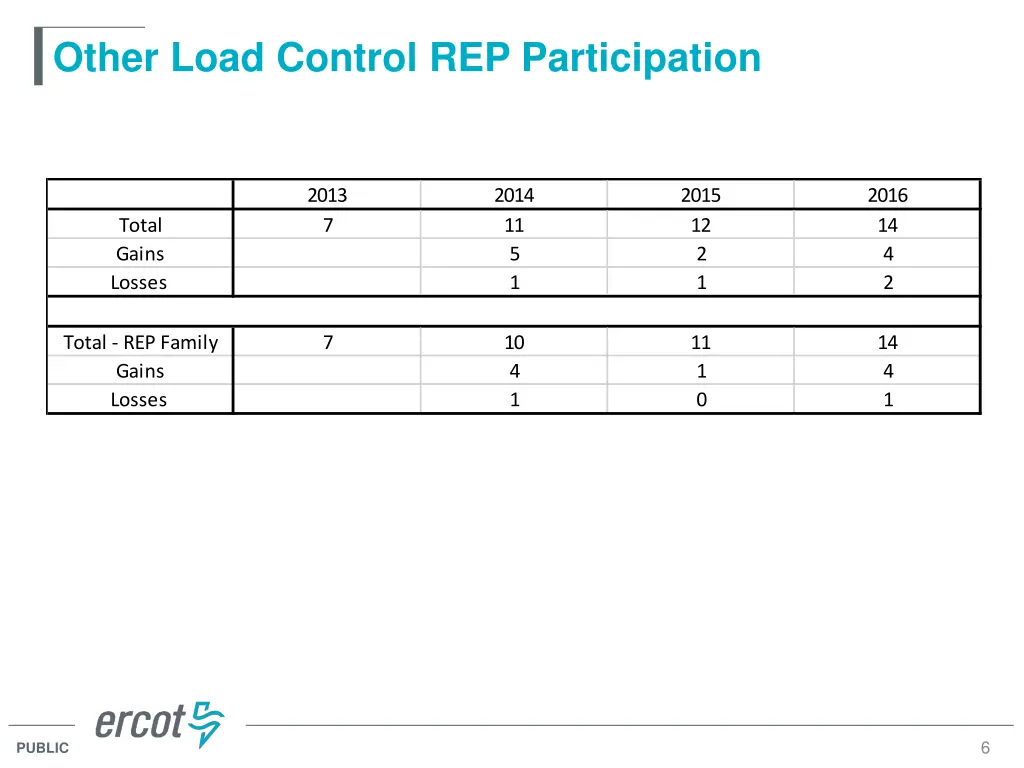 Other Load Control REP Participation

| | 2013 | 2014 | 2015 | 2016 |
|---|---|---|---|---|
| Total | 7 | 11 | 12 | 14 |
| Gains | | 5 | 2 | 4 |
| Losses | | 1 | 1 | 2 |
| | | | | |
| Total - REP Family | 7 | 10 | 11 | 14 |
| Gains | | 4 | 1 | 4 |
| Losses | | 1 | 0 | 1 |

ercot

PUBLIC

6